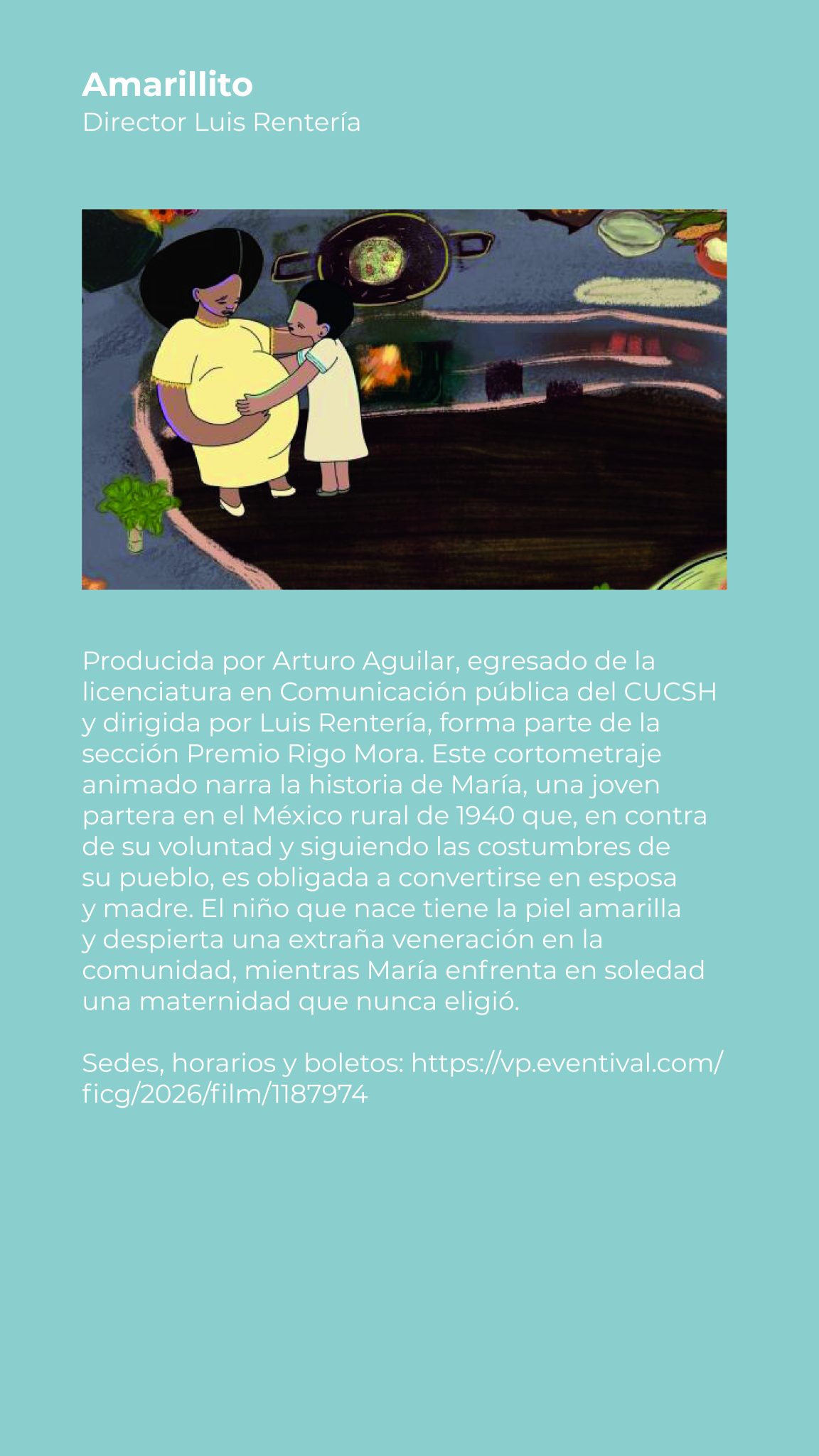 Amarillito
Director Luis Rentería

Producida por Arturo Aguilar, egresado de la licenciatura en Comunicación pública del CUCSH y dirigida por Luis Rentería, forma parte de la sección Premio Rigo Mora. Este cortometraje animado narra la historia de María, una joven partera en el México rural de 1940 que, en contra de su voluntad y siguiendo las costumbres de su pueblo, es obligada a convertirse en esposa y madre. El niño que nace tiene la piel amarilla y despierta una extraña veneración en la comunidad, mientras María enfrenta en soledad una maternidad que nunca eligió.

Sedes, horarios y boletos: https://vp.eventival.com/ficg/2026/film/1187974